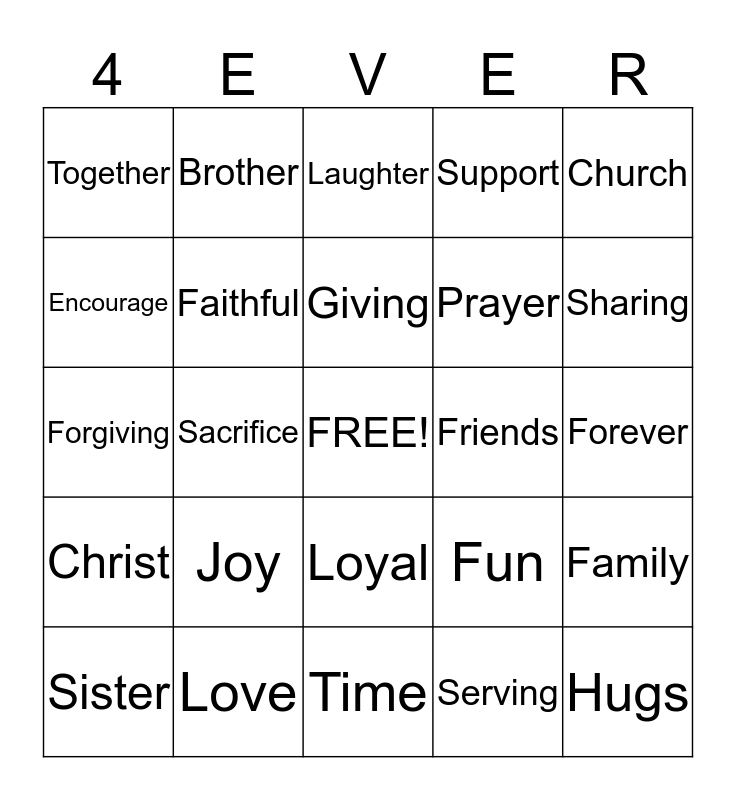 | 4 | E | V | E | R |
|---|---|---|---|---|
| Together | Brother | Laughter | Support | Church |
| Encourage | Faithful | Giving | Prayer | Sharing |
| Forgiving | Sacrifice | FREE! | Friends | Forever |
| Christ | Joy | Loyal | Fun | Family |
| Sister | Love | Time | Serving | Hugs |